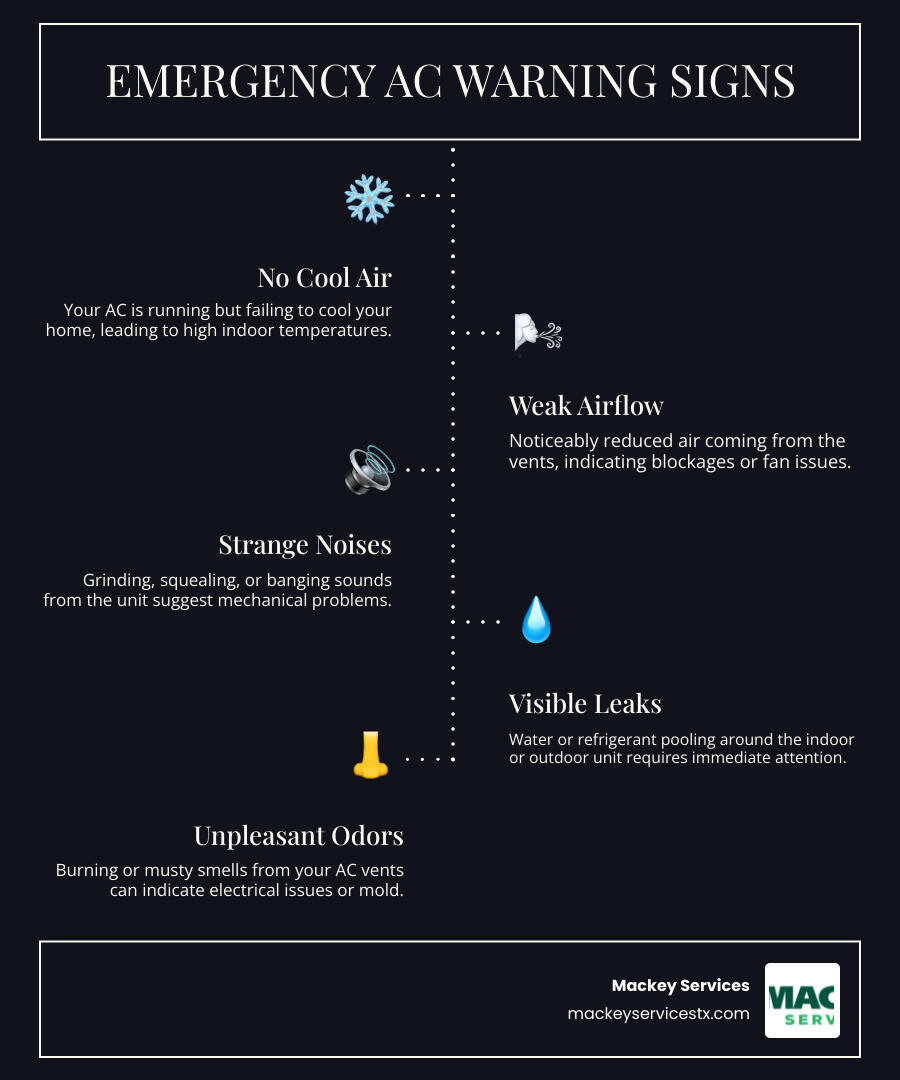 EMERGENCY AC WARNING SIGNS

No Cool Air

Your AC is running but failing to cool your home, leading to high indoor temperatures.

Weak Airflow

Noticeably reduced air coming from the vents, indicating blockages or fan issues.

Strange Noises

Grinding, squealing, or banging sounds from the unit suggest mechanical problems.

Visible Leaks

Water or refrigerant pooling around the indoor or outdoor unit requires immediate attention.

Unpleasant Odors

Burning or musty smells from your AC vents can indicate electrical issues or mold.

Mackey Services
mackeyservicestx.com

MAC
SERV